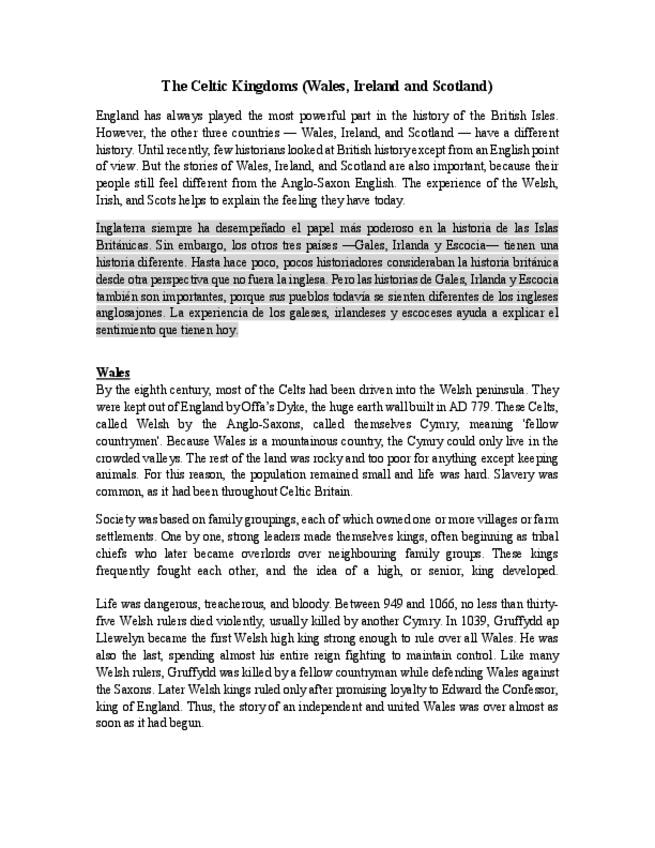 The Celtic Kingdoms (Wales, Ireland and Scotland)

England has always played the most powerful part in the history of the British Isles. However, the other three countries — Wales, Ireland, and Scotland — have a different history. Until recently, few historians looked at British history except from an English point of view. But the stories of Wales, Ireland, and Scotland are also important, because their people still feel different from the Anglo-Saxon English. The experience of the Welsh, Irish, and Scots helps to explain the feeling they have today.

Inglaterra siempre ha desempeñado el papel más poderoso en la historia de las Islas Británicas. Sin embargo, los otros tres países —Gales, Irlanda y Escocia— tienen una historia diferente. Hasta hace poco, pocos historiadores consideraban la historia británica desde otra perspectiva que no fuera la inglesa. Pero las historias de Gales, Irlanda y Escocia también son importantes, porque sus pueblos todavía se sienten diferentes de los ingleses anglosajones. La experiencia de los galeses, irlandeses y escoceses ayuda a explicar el sentimiento que tienen hoy.

Wales
By the eighth century, most of the Celts had been driven into the Welsh peninsula. They were kept out of England by Offa's Dyke, the huge earth wall built in AD 779. These Celts, called Welsh by the Anglo-Saxons, called themselves Cymry, meaning 'fellow countrymen'. Because Wales is a mountainous country, the Cymry could only live in the crowded valleys. The rest of the land was rocky and too poor for anything except keeping animals. For this reason, the population remained small and life was hard. Slavery was common, as it had been throughout Celtic Britain.

Society was based on family groupings, each of which owned one or more villages or farm settlements. One by one, strong leaders made themselves kings, often beginning as tribal chiefs who later became overlords over neighbouring family groups. These kings frequently fought each other, and the idea of a high, or senior, king developed.

Life was dangerous, treacherous, and bloody. Between 949 and 1066, no less than thirty-five Welsh rulers died violently, usually killed by another Cymry. In 1039, Gruffydd ap Llewelyn became the first Welsh high king strong enough to rule over all Wales. He was also the last, spending almost his entire reign fighting to maintain control. Like many Welsh rulers, Gruffydd was killed by a fellow countryman while defending Wales against the Saxons. Later Welsh kings ruled only after promising loyalty to Edward the Confessor, king of England. Thus, the story of an independent and united Wales was over almost as soon as it had begun.